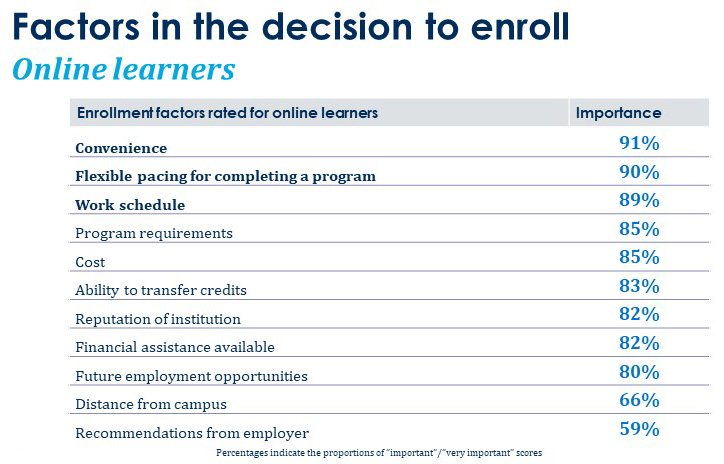 Factors in the decision to enroll

Online learners

| Enrollment factors rated for online learners | Importance |
|---|---|
| Convenience | 91% |
| Flexible pacing for completing a program | 90% |
| Work schedule | 89% |
| Program requirements | 85% |
| Cost | 85% |
| Ability to transfer credits | 83% |
| Reputation of institution | 82% |
| Financial assistance available | 82% |
| Future employment opportunities | 80% |
| Distance from campus | 66% |
| Recommendations from employer | 59% |

Percentages indicate the proportions of "important"/"very important" scores